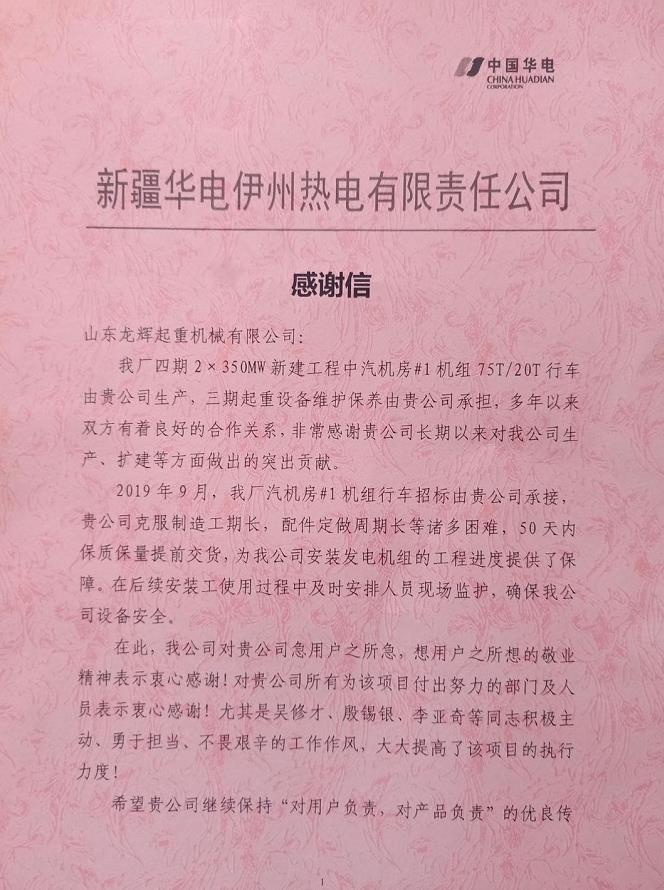 中国华电
CHINA HUADIAN
CORPORATION

新疆华电伊州热电有限责任公司

感谢信

山东龙辉起重机械有限公司：

我厂四期 2×350MW 新建工程中汽机房#1 机组 75T/20T 行车由贵公司生产，三期起重设备维护保养由贵公司承担，多年以来双方有着良好的合作关系，非常感谢贵公司长期以来对我公司生产、扩建等方面做出的突出贡献。

2019 年 9 月，我厂汽机房#1 机组行车招标由贵公司承接，贵公司克服制造工期长，配件定做周期长等诸多困难，50 天内保质保量提前交货，为我公司安装发电机组的工程进度提供了保障。在后续安装工使用过程中及时安排人员现场监护，确保我公司设备安全。

在此，我公司对贵公司急用户之所急，想用户之所想的敬业精神表示衷心感谢！对贵公司所有为该项目付出努力的部门及人员表示衷心感谢！尤其是吴修才、殷锡银、李亚奇等同志积极主动、勇于担当、不畏艰辛的工作作风，大大提高了该项目的执行力度！

希望贵公司继续保持“对用户负责，对产品负责”的优良传

1